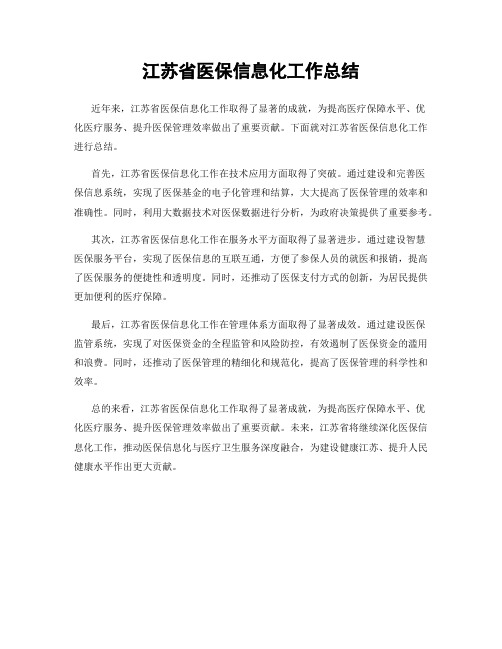 江苏省医保信息化工作总结

近年来，江苏省医保信息化工作取得了显著的成就，为提高医疗保障水平、优化医疗服务、提升医保管理效率做出了重要贡献。下面就对江苏省医保信息化工作进行总结。

首先，江苏省医保信息化工作在技术应用方面取得了突破。通过建设和完善医保信息系统，实现了医保基金的电子化管理和结算，大大提高了医保管理的效率和准确性。同时，利用大数据技术对医保数据进行分析，为政府决策提供了重要参考。

其次，江苏省医保信息化工作在服务水平方面取得了显著进步。通过建设智慧医保服务平台，实现了医保信息的互联互通，方便了参保人员的就医和报销，提高了医保服务的便捷性和透明度。同时，还推动了医保支付方式的创新，为居民提供更加便利的医疗保障。

最后，江苏省医保信息化工作在管理体系方面取得了显著成效。通过建设医保监管系统，实现了对医保资金的全程监管和风险防控，有效遏制了医保资金的滥用和浪费。同时，还推动了医保管理的精细化和规范化，提高了医保管理的科学性和效率。

总的来看，江苏省医保信息化工作取得了显著成就，为提高医疗保障水平、优化医疗服务、提升医保管理效率做出了重要贡献。未来，江苏省将继续深化医保信息化工作，推动医保信息化与医疗卫生服务深度融合，为建设健康江苏、提升人民健康水平作出更大贡献。